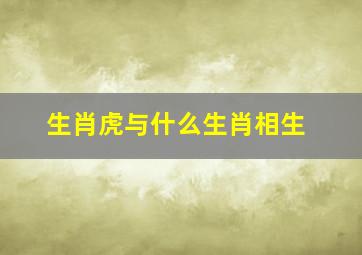 生肖虎与什么生肖相生